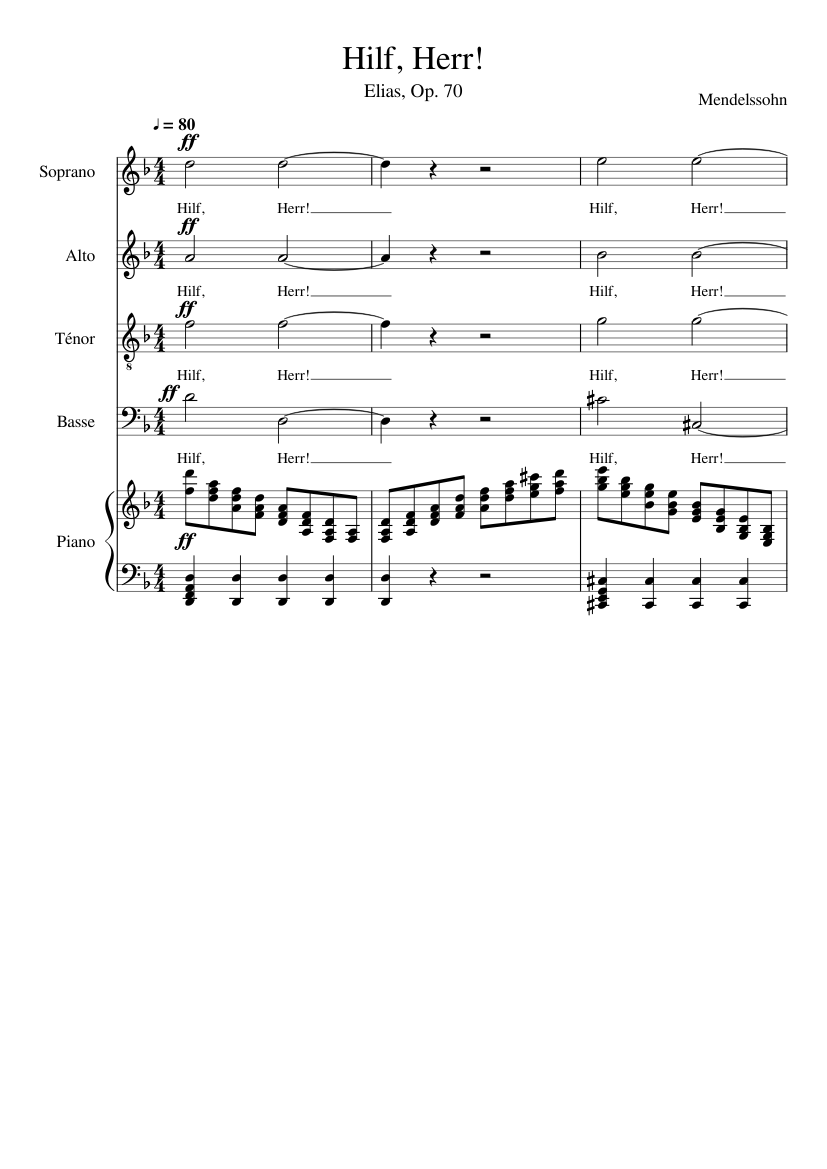 Hilf, Herr!

Elias, Op. 70

Mendelssohn

♩ = 80

ff

Soprano

Hilf, Herr! Hilf, Herr!

ff

Alto

Hilf, Herr! Hilf, Herr!

ff

Ténor

8

Hilf, Herr! Hilf, Herr!

ff

Basse

Hilf, Herr! Hilf, Herr!

Piano

ff